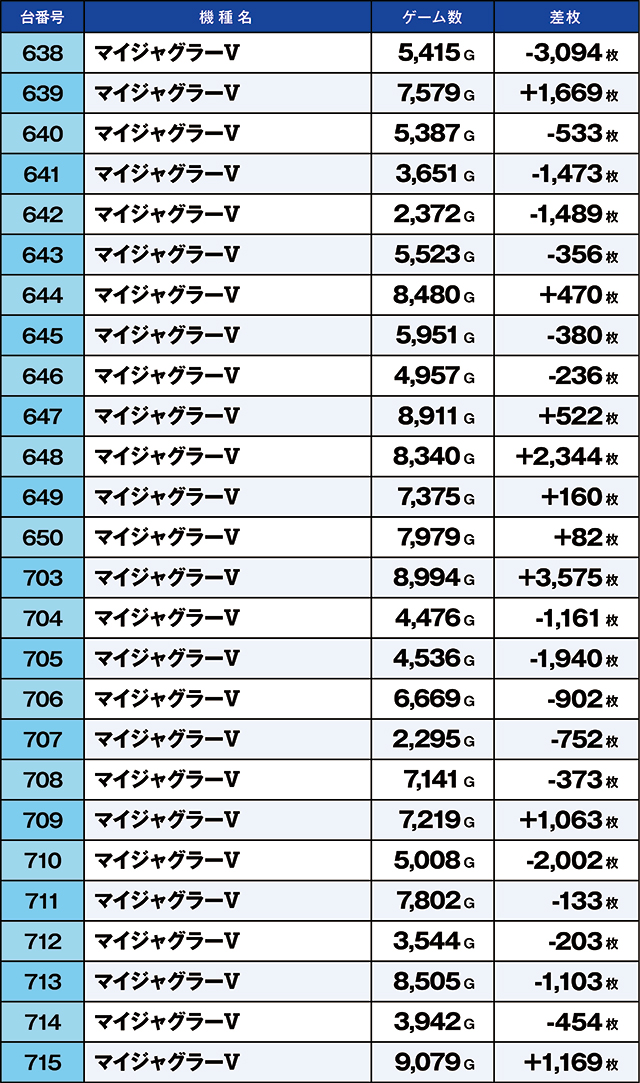 | 台番号 | 機種名 | ゲーム数 | 差枚 |
|---|---|---|---|
| 638 | マイジャグラーV | 5,415 G | -3,094 枚 |
| 639 | マイジャグラーV | 7,579 G | +1,669 枚 |
| 640 | マイジャグラーV | 5,387 G | -533 枚 |
| 641 | マイジャグラーV | 3,651 G | -1,473 枚 |
| 642 | マイジャグラーV | 2,372 G | -1,489 枚 |
| 643 | マイジャグラーV | 5,523 G | -356 枚 |
| 644 | マイジャグラーV | 8,480 G | +470 枚 |
| 645 | マイジャグラーV | 5,951 G | -380 枚 |
| 646 | マイジャグラーV | 4,957 G | -236 枚 |
| 647 | マイジャグラーV | 8,911 G | +522 枚 |
| 648 | マイジャグラーV | 8,340 G | +2,344 枚 |
| 649 | マイジャグラーV | 7,375 G | +160 枚 |
| 650 | マイジャグラーV | 7,979 G | +82 枚 |
| 703 | マイジャグラーV | 8,994 G | +3,575 枚 |
| 704 | マイジャグラーV | 4,476 G | -1,161 枚 |
| 705 | マイジャグラーV | 4,536 G | -1,940 枚 |
| 706 | マイジャグラーV | 6,669 G | -902 枚 |
| 707 | マイジャグラーV | 2,295 G | -752 枚 |
| 708 | マイジャグラーV | 7,141 G | -373 枚 |
| 709 | マイジャグラーV | 7,219 G | +1,063 枚 |
| 710 | マイジャグラーV | 5,008 G | -2,002 枚 |
| 711 | マイジャグラーV | 7,802 G | -133 枚 |
| 712 | マイジャグラーV | 3,544 G | -203 枚 |
| 713 | マイジャグラーV | 8,505 G | -1,103 枚 |
| 714 | マイジャグラーV | 3,942 G | -454 枚 |
| 715 | マイジャグラーV | 9,079 G | +1,169 枚 |